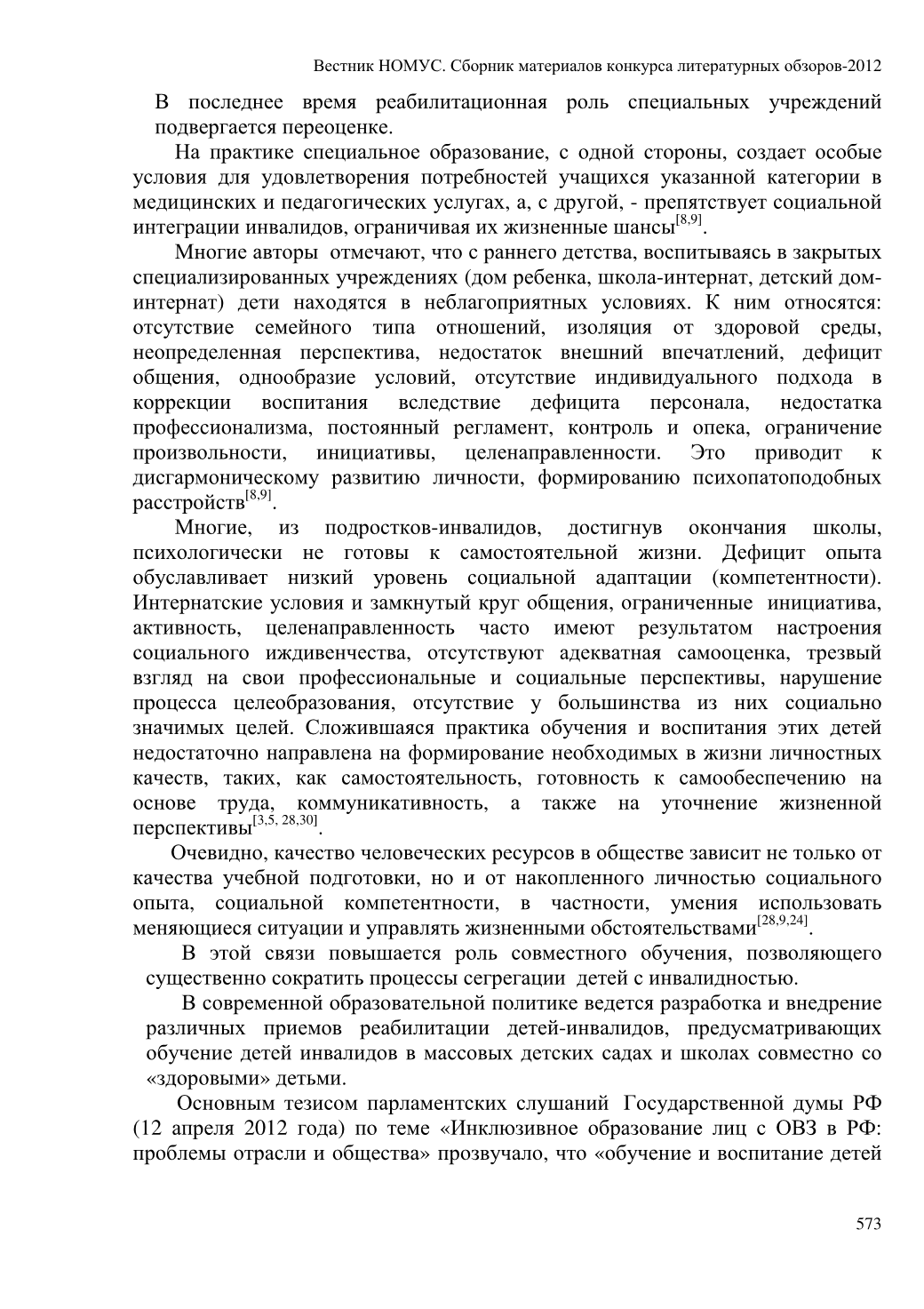 Вестник НОМУС. Сборник материалов конкурса литературных обзоров-2012

В последнее время реабилитационная роль специальных учреждений подвергается переоценке.

На практике специальное образование, с одной стороны, создает особые условия для удовлетворения потребностей учащихся указанной категории в медицинских и педагогических услугах, а, с другой, - препятствует социальной интеграции инвалидов, ограничивая их жизненные шансы$^{[8,9]}$.

Многие авторы отмечают, что с раннего детства, воспитываясь в закрытых специализированных учреждениях (дом ребенка, школа-интернат, детский дом-интернат) дети находятся в неблагоприятных условиях. К ним относятся: отсутствие семейного типа отношений, изоляция от здоровой среды, неопределенная перспектива, недостаток внешний впечатлений, дефицит общения, однообразие условий, отсутствие индивидуального подхода в коррекции воспитания вследствие дефицита персонала, недостатка профессионализма, постоянный регламент, контроль и опека, ограничение произвольности, инициативы, целенаправленности. Это приводит к дисгармоническому развитию личности, формированию психопатоподобных расстройств$^{[8,9]}$.

Многие, из подростков-инвалидов, достигнув окончания школы, психологически не готовы к самостоятельной жизни. Дефицит опыта обуславливает низкий уровень социальной адаптации (компетентности). Интернатские условия и замкнутый круг общения, ограниченные инициатива, активность, целенаправленность часто имеют результатом настроения социального иждивенчества, отсутствуют адекватная самооценка, трезвый взгляд на свои профессиональные и социальные перспективы, нарушение процесса целеобразования, отсутствие у большинства из них социально значимых целей. Сложившаяся практика обучения и воспитания этих детей недостаточно направлена на формирование необходимых в жизни личностных качеств, таких, как самостоятельность, готовность к самообеспечению на основе труда, коммуникативность, а также на уточнение жизненной перспективы$^{[3,5, 28,30]}$.

Очевидно, качество человеческих ресурсов в обществе зависит не только от качества учебной подготовки, но и от накопленного личностью социального опыта, социальной компетентности, в частности, умения использовать меняющиеся ситуации и управлять жизненными обстоятельствами$^{[28,9,24]}$.

В этой связи повышается роль совместного обучения, позволяющего существенно сократить процессы сегрегации детей с инвалидностью.

В современной образовательной политике ведется разработка и внедрение различных приемов реабилитации детей-инвалидов, предусматривающих обучение детей инвалидов в массовых детских садах и школах совместно со «здоровыми» детьми.

Основным тезисом парламентских слушаний Государственной думы РФ (12 апреля 2012 года) по теме «Инклюзивное образование лиц с ОВЗ в РФ: проблемы отрасли и общества» прозвучало, что «обучение и воспитание детей

573